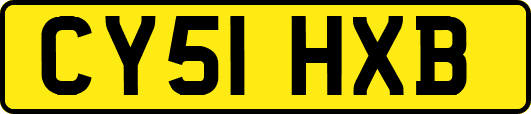 CY51 HXB